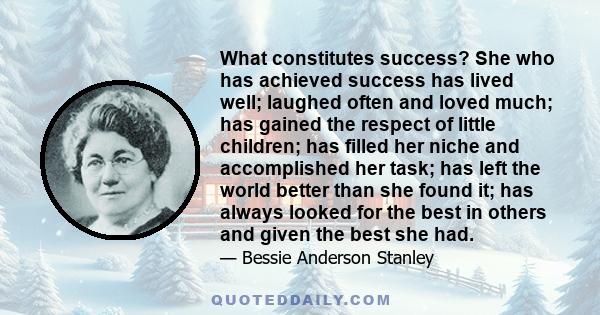 What constitutes success? She who has achieved success has lived well; laughed often and loved much; has gained the respect of little children; has filled her niche and accomplished her task; has left the world better than she found it; has always looked for the best in others and given the best she had.

— Bessie Anderson Stanley

QUOTEDDAILY.COM